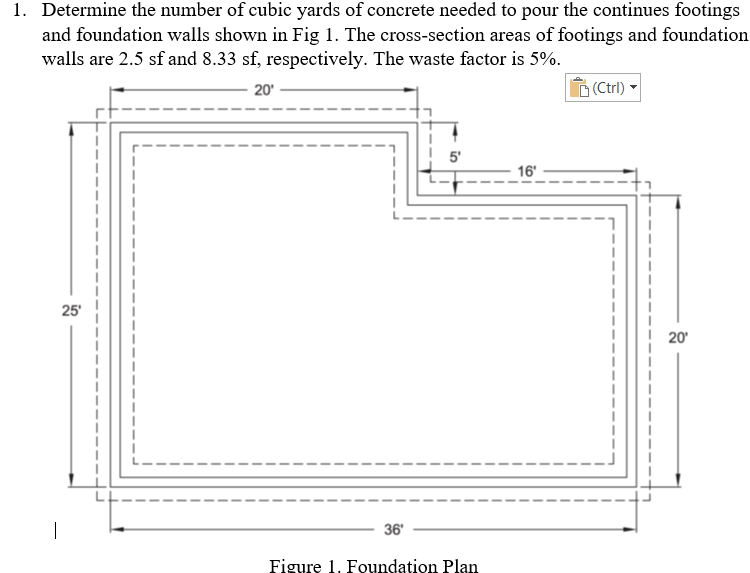 1. Determine the number of cubic yards of concrete needed to pour the continues footings and foundation walls shown in Fig 1. The cross-section areas of footings and foundation walls are 2.5 sf and 8.33 sf, respectively. The waste factor is 5%.

(Ctrl)

20'

5'

16'

25'

20'

36'

Figure 1. Foundation Plan